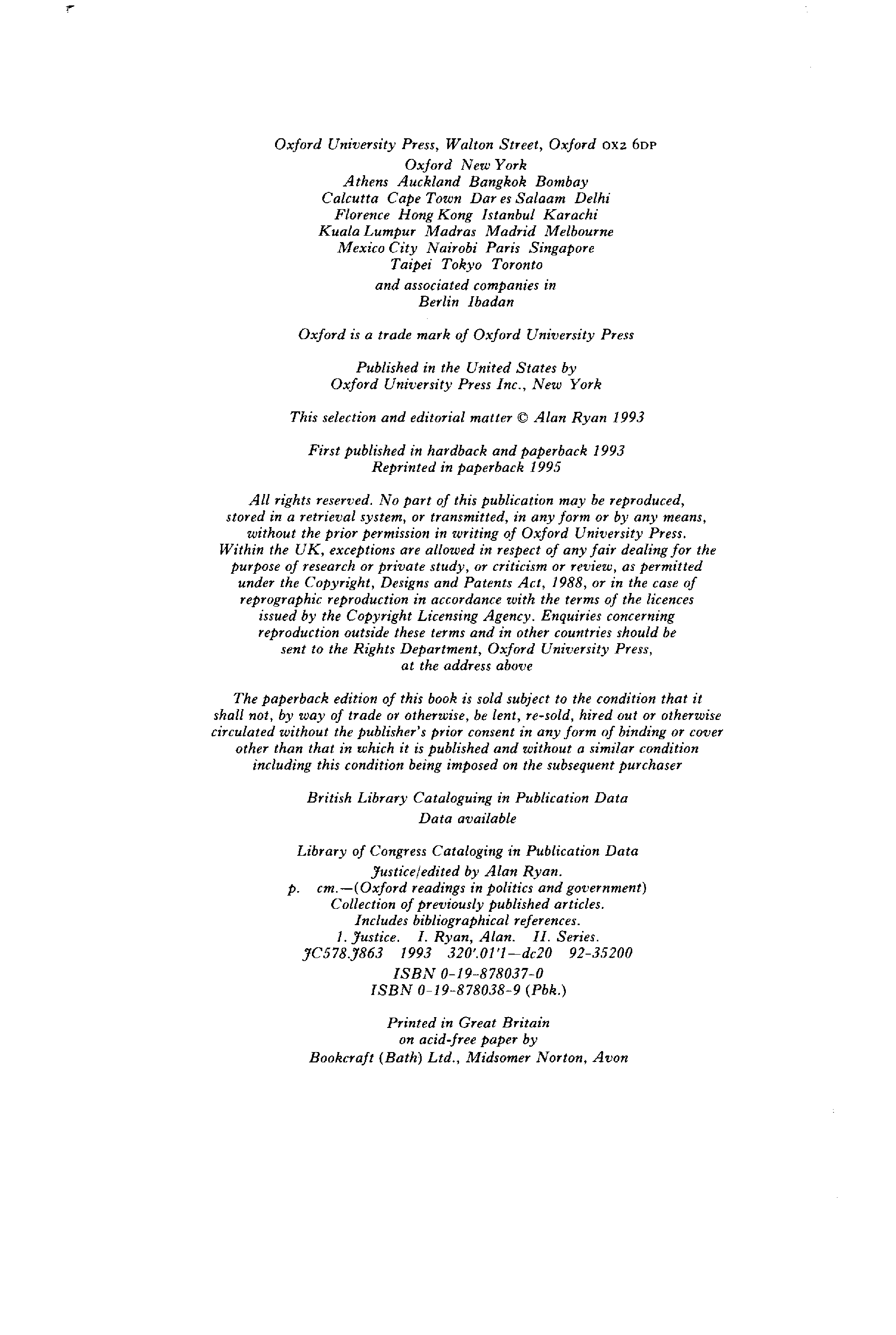 Oxford University Press, Walton Street, Oxford OX2 6DP
Oxford New York
Athens Auckland Bangkok Bombay
Calcutta Cape Town Dar es Salaam Delhi
Florence Hong Kong Istanbul Karachi
Kuala Lumpur Madras Madrid Melbourne
Mexico City Nairobi Paris Singapore
Taipei Tokyo Toronto
and associated companies in
Berlin Ibadan

Oxford is a trade mark of Oxford University Press

Published in the United States by
Oxford University Press Inc., New York

This selection and editorial matter © Alan Ryan 1993

First published in hardback and paperback 1993
Reprinted in paperback 1995

All rights reserved. No part of this publication may be reproduced, stored in a retrieval system, or transmitted, in any form or by any means, without the prior permission in writing of Oxford University Press. Within the UK, exceptions are allowed in respect of any fair dealing for the purpose of research or private study, or criticism or review, as permitted under the Copyright, Designs and Patents Act, 1988, or in the case of reprographic reproduction in accordance with the terms of the licences issued by the Copyright Licensing Agency. Enquiries concerning reproduction outside these terms and in other countries should be sent to the Rights Department, Oxford University Press, at the address above

The paperback edition of this book is sold subject to the condition that it shall not, by way of trade or otherwise, be lent, re-sold, hired out or otherwise circulated without the publisher's prior consent in any form of binding or cover other than that in which it is published and without a similar condition including this condition being imposed on the subsequent purchaser

British Library Cataloguing in Publication Data
Data available

Library of Congress Cataloging in Publication Data
Justice/edited by Alan Ryan.
p. cm.—(Oxford readings in politics and government)
Collection of previously published articles.
Includes bibliographical references.
1. Justice. I. Ryan, Alan. II. Series.
JC578.J863 1993 320'.01'1—dc20 92-35200
ISBN 0-19-878037-0
ISBN 0-19-878038-9 (Pbk.)

Printed in Great Britain
on acid-free paper by
Bookcraft (Bath) Ltd., Midsomer Norton, Avon